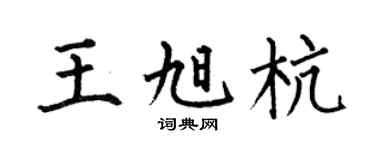 王旭杭

词典网